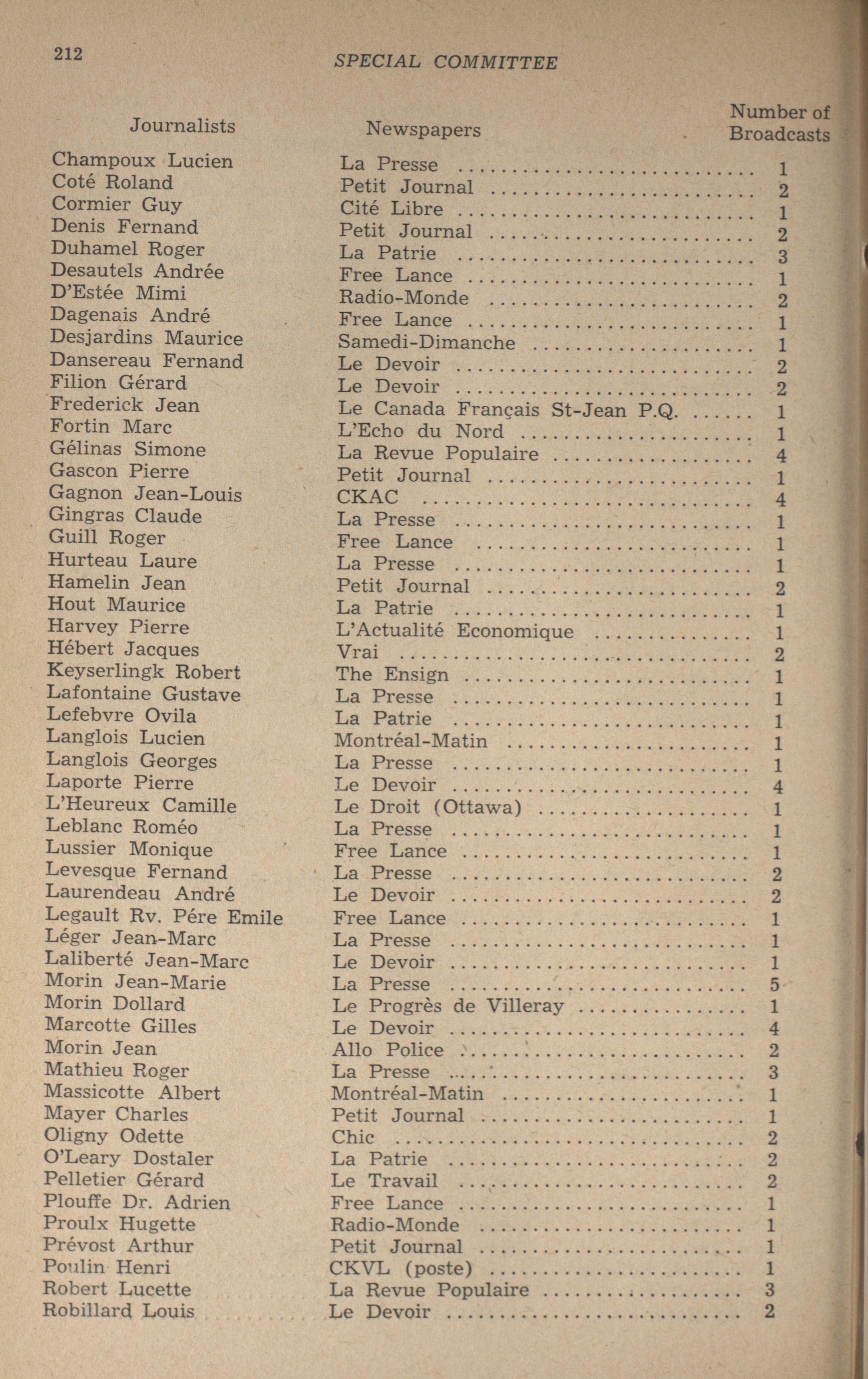 212 SPECIAL COMMITTEE

| Journalists | Newspapers | Number of Broadcasts |
|---|---|---|
| Champoux Lucien | La Presse | 1 |
| Coté Roland | Petit Journal | 2 |
| Cormier Guy | Cité Libre | 1 |
| Denis Fernand | Petit Journal | 2 |
| Duhamel Roger | La Patrie | 3 |
| Desautels Andrée | Free Lance | 1 |
| D'Estée Mimi | Radio-Monde | 2 |
| Dagenais André | Free Lance | 1 |
| Desjardins Maurice | Samedi-Dimanche | 1 |
| Dansereau Fernand | Le Devoir | 2 |
| Filion Gérard | Le Devoir | 2 |
| Frederick Jean | Le Canada Français St-Jean P.Q. | 1 |
| Fortin Marc | L'Echo du Nord | 1 |
| Gélinas Simone | La Revue Populaire | 4 |
| Gascon Pierre | Petit Journal | 1 |
| Gagnon Jean-Louis | CKAC | 4 |
| Gingras Claude | La Presse | 1 |
| Guill Roger | Free Lance | 1 |
| Hurteau Laure | La Presse | 1 |
| Hamelin Jean | Petit Journal | 2 |
| Hout Maurice | La Patrie | 1 |
| Harvey Pierre | L'Actualité Economique | 1 |
| Hébert Jacques | Vrai | 2 |
| Keyserlingk Robert | The Ensign | 1 |
| Lafontaine Gustave | La Presse | 1 |
| Lefebvre Ovila | La Patrie | 1 |
| Langlois Lucien | Montréal-Matin | 1 |
| Langlois Georges | La Presse | 1 |
| Laporte Pierre | Le Devoir | 4 |
| L'Heureux Camille | Le Droit (Ottawa) | 1 |
| Leblanc Roméo | La Presse | 1 |
| Lussier Monique | Free Lance | 1 |
| Levesque Fernand | La Presse | 2 |
| Laurendeau André | Le Devoir | 2 |
| Legault Rv. Pére Emile | Free Lance | 1 |
| Léger Jean-Marc | La Presse | 1 |
| Laliberté Jean-Marc | Le Devoir | 1 |
| Morin Jean-Marie | La Presse | 5 |
| Morin Dollard | Le Progrès de Villeray | 1 |
| Marcotte Gilles | Le Devoir | 4 |
| Morin Jean | Allo Police | 2 |
| Mathieu Roger | La Presse | 3 |
| Massicotte Albert | Montréal-Matin | 1 |
| Mayer Charles | Petit Journal | 1 |
| Oligny Odette | Chic | 2 |
| O'Leary Dostaler | La Patrie | 2 |
| Pelletier Gérard | Le Travail | 2 |
| Plouffe Dr. Adrien | Free Lance | 1 |
| Proulx Hugette | Radio-Monde | 1 |
| Prévost Arthur | Petit Journal | 1 |
| Poulin Henri | CKVL (poste) | 1 |
| Robert Lucette | La Revue Populaire | 3 |
| Robillard Louis | Le Devoir | 2 |